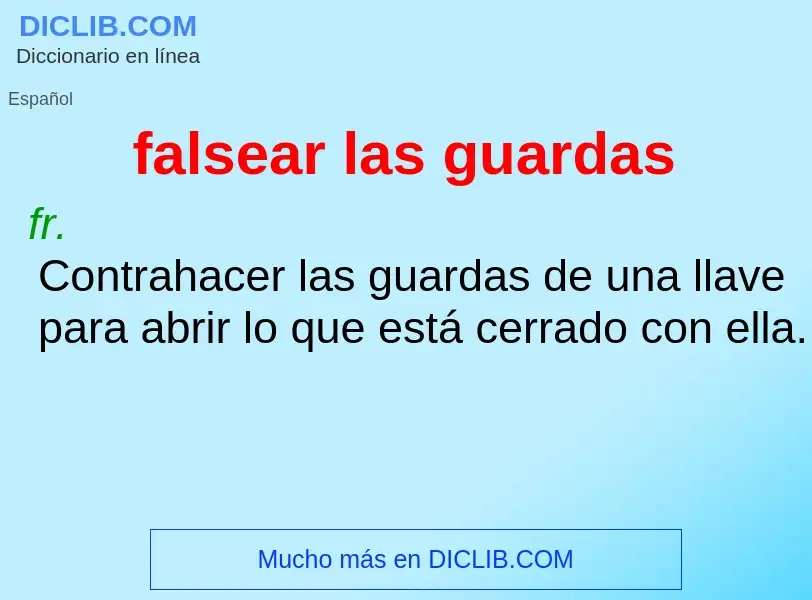 DICLIB.COM
Diccionario en línea

Español

falsear las guardas

fr.
Contrahacer las guardas de una llave para abrir lo que está cerrado con ella.

Mucho más en DICLIB.COM